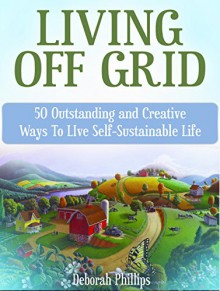 LIVING OFF GRID

50 Outstanding and Creative Ways To LIve Self-Sustainable Life

Deborah Phillips